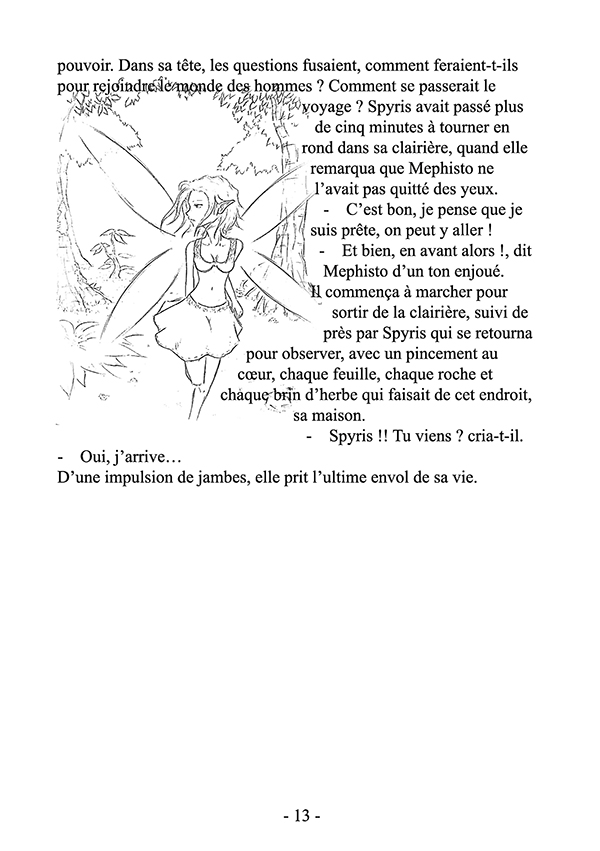 pouvoir. Dans sa tête, les questions fusaient, comment feraient-t-ils pour rejoindre le monde des hommes ? Comment se passerait le voyage ? Spyris avait passé plus de cinq minutes à tourner en rond dans sa clairière, quand elle remarqua que Mephisto ne l'avait pas quitté des yeux.

- C'est bon, je pense que je suis prête, on peut y aller !
- Et bien, en avant alors !, dit Mephisto d'un ton enjoué.

Il commença à marcher pour sortir de la clairière, suivi de près par Spyris qui se retourna pour observer, avec un pincement au cœur, chaque feuille, chaque roche et chaque brin d'herbe qui faisait de cet endroit, sa maison.

- Spyris !! Tu viens ? cria-t-il.
- Oui, j'arrive…

D'une impulsion de jambes, elle prit l'ultime envol de sa vie.

- 13 -